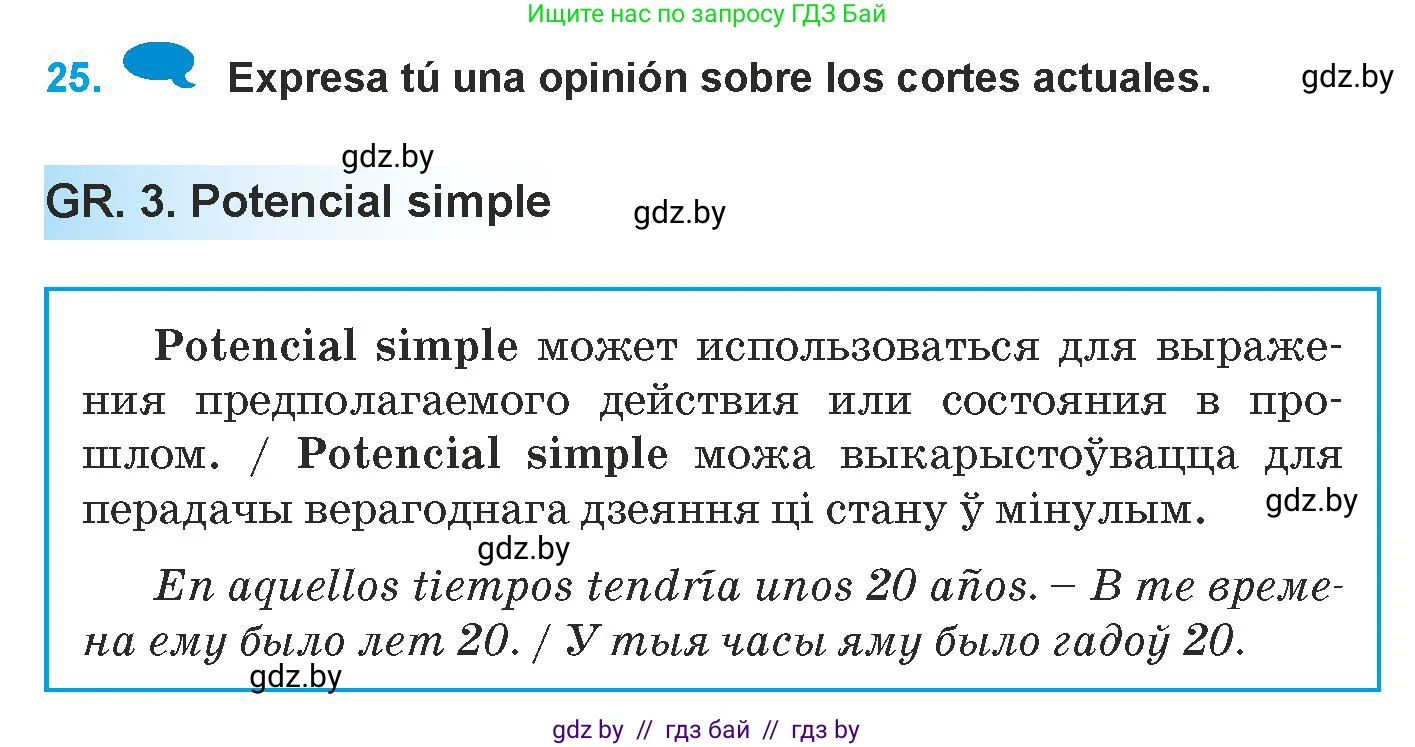 Ищите нас по запросу ГДЗ Бай

25. Expresa tú una opinión sobre los cortes actuales.

gdz.by

gdz.by

GR. 3. Potencial simple

gdz.by

Potencial simple может использоваться для выражения предполагаемого действия или состояния в прошлом. / Potencial simple можа выкарыстоўвацца для перадачы верагоднага дзеяння ці стану ў мінулым.

gdz.by

gdz.by

En aquellos tiempos tendría unos 20 años. – В те времена ему было лет 20. / У тыя часы яму было гадоў 20.

gdz.by

gdz by // гдз бай // гдз by